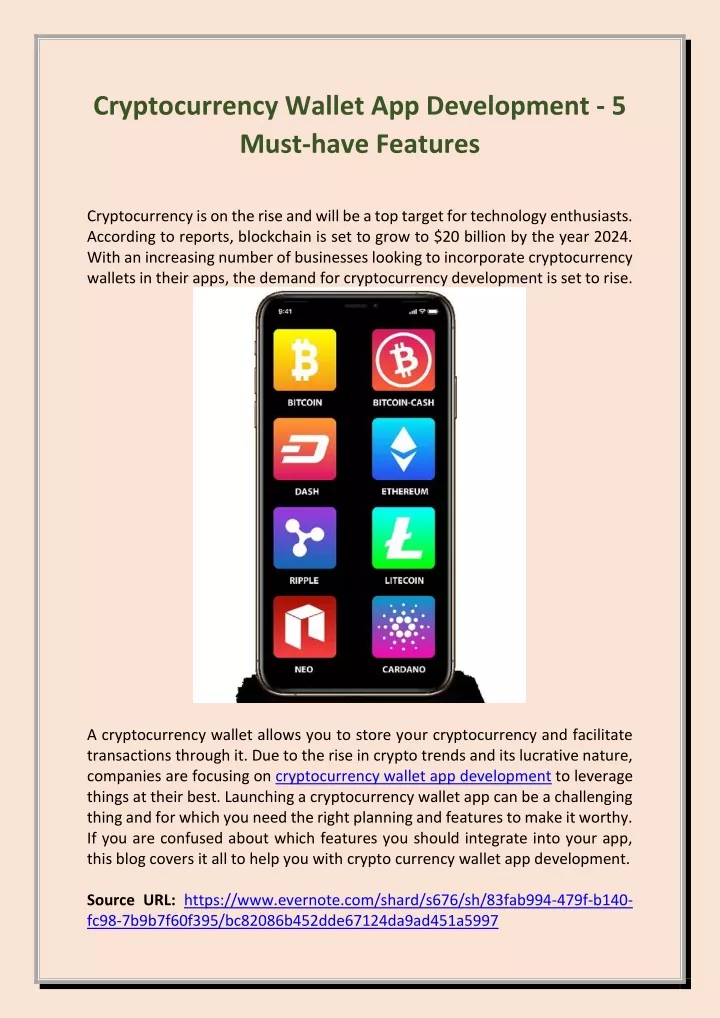 Cryptocurrency Wallet App Development - 5 Must-have Features

Cryptocurrency is on the rise and will be a top target for technology enthusiasts. According to reports, blockchain is set to grow to $20 billion by the year 2024. With an increasing number of businesses looking to incorporate cryptocurrency wallets in their apps, the demand for cryptocurrency development is set to rise.

9:41

BITCOIN
BITCOIN-CASH
DASH
ETHEREUM
RIPPLE
LITECOIN
NEO
CARDANO

A cryptocurrency wallet allows you to store your cryptocurrency and facilitate transactions through it. Due to the rise in crypto trends and its lucrative nature, companies are focusing on cryptocurrency wallet app development to leverage things at their best. Launching a cryptocurrency wallet app can be a challenging thing and for which you need the right planning and features to make it worthy. If you are confused about which features you should integrate into your app, this blog covers it all to help you with crypto currency wallet app development.

Source URL: https://www.evernote.com/shard/s676/sh/83fab994-479f-b140-fc98-7b9b7f60f395/bc82086b452dde67124da9ad451a5997